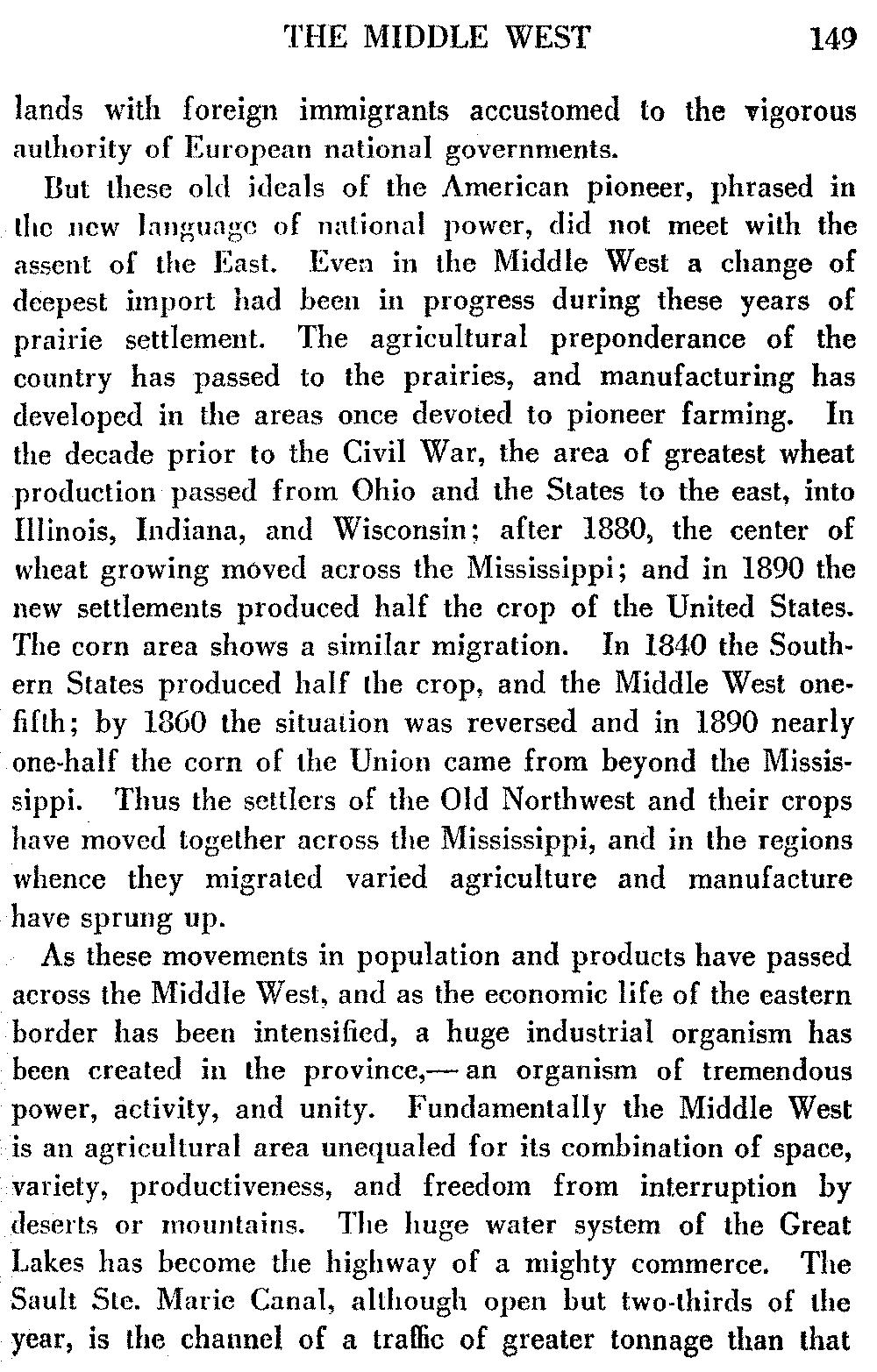 THE MIDDLE WEST 149

lands with foreign immigrants accustomed to the vigorous authority of European national governments.

But these old ideals of the American pioneer, phrased in the new language of national power, did not meet with the assent of the East. Even in the Middle West a change of deepest import had been in progress during these years of prairie settlement. The agricultural preponderance of the country has passed to the prairies, and manufacturing has developed in the areas once devoted to pioneer farming. In the decade prior to the Civil War, the area of greatest wheat production passed from Ohio and the States to the east, into Illinois, Indiana, and Wisconsin; after 1880, the center of wheat growing moved across the Mississippi; and in 1890 the new settlements produced half the crop of the United States. The corn area shows a similar migration. In 1840 the Southern States produced half the crop, and the Middle West one-fifth; by 1860 the situation was reversed and in 1890 nearly one-half the corn of the Union came from beyond the Mississippi. Thus the settlers of the Old Northwest and their crops have moved together across the Mississippi, and in the regions whence they migrated varied agriculture and manufacture have sprung up.

As these movements in population and products have passed across the Middle West, and as the economic life of the eastern border has been intensified, a huge industrial organism has been created in the province,—an organism of tremendous power, activity, and unity. Fundamentally the Middle West is an agricultural area unequaled for its combination of space, variety, productiveness, and freedom from interruption by deserts or mountains. The huge water system of the Great Lakes has become the highway of a mighty commerce. The Sault Ste. Marie Canal, although open but two-thirds of the year, is the channel of a traffic of greater tonnage than that